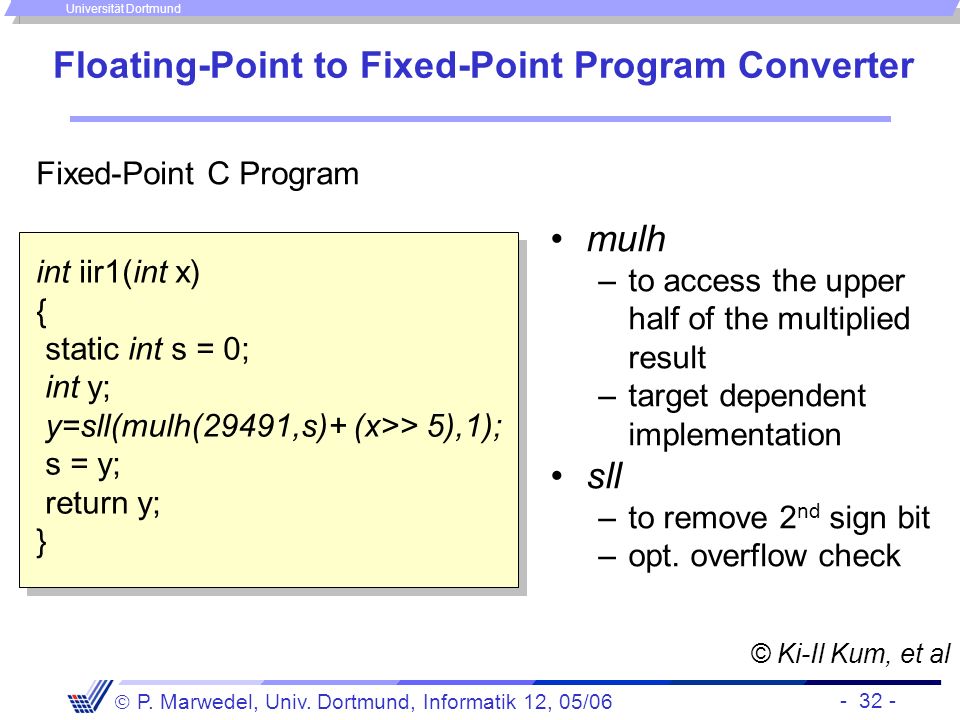 Universität Dortmund

Floating-Point to Fixed-Point Program Converter

Fixed-Point C Program

int iir1(int x)
{
static int s = 0;
int y;
y=sll(mulh(29491,s)+ (x>> 5),1);
s = y;
return y;
}

• mulh
– to access the upper half of the multiplied result
– target dependent implementation
• sll
– to remove $2^{nd}$ sign bit
– opt. overflow check

© Ki-Il Kum, et al

© P. Marwedel, Univ. Dortmund, Informatik 12, 05/06

- 32 -